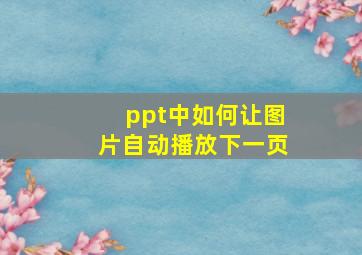 ppt中如何让图片自动播放下一页